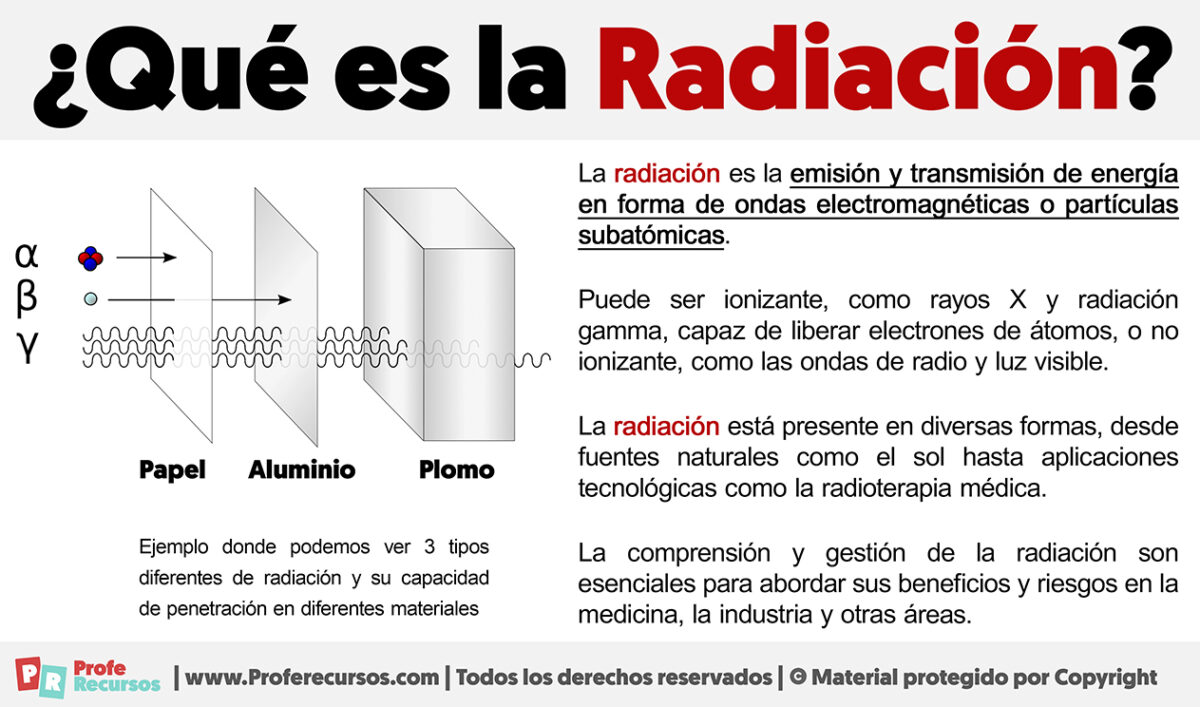 ¿Qué es la Radiación?

α
β
γ

Papel Aluminio Plomo

Ejemplo donde podemos ver 3 tipos diferentes de radiación y su capacidad de penetración en diferentes materiales

La radiación es la emisión y transmisión de energía en forma de ondas electromagnéticas o partículas subatómicas.

Puede ser ionizante, como rayos X y radiación gamma, capaz de liberar electrones de átomos, o no ionizante, como las ondas de radio y luz visible.

La radiación está presente en diversas formas, desde fuentes naturales como el sol hasta aplicaciones tecnológicas como la radioterapia médica.

La comprensión y gestión de la radiación son esenciales para abordar sus beneficios y riesgos en la medicina, la industria y otras áreas.

PR Profe Recursos | www.Proferecursos.com | Todos los derechos reservados | © Material protegido por Copyright